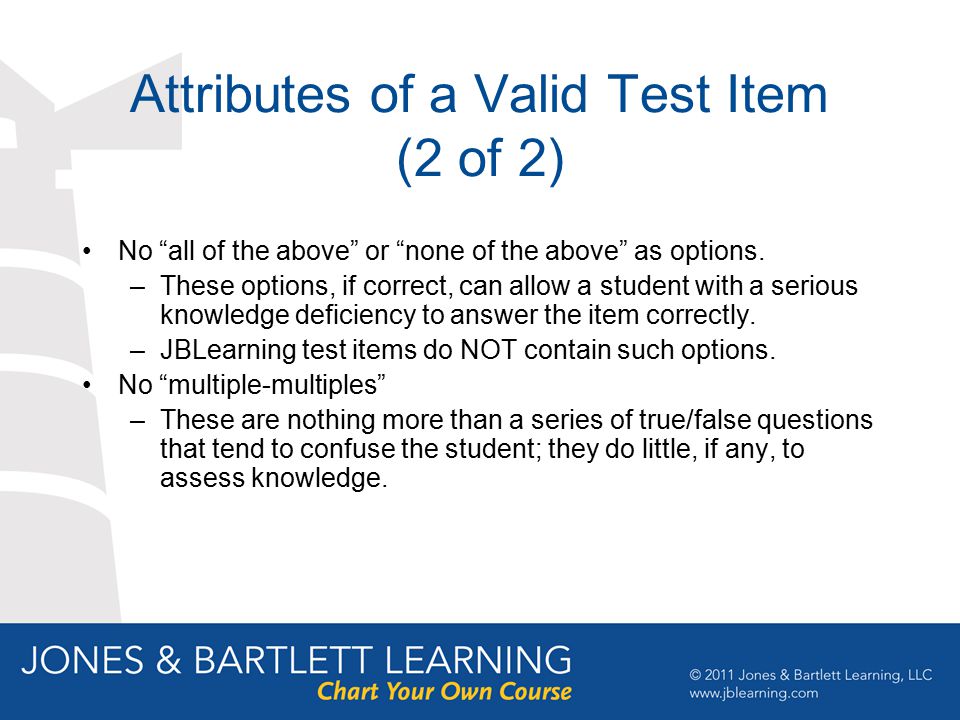 Attributes of a Valid Test Item (2 of 2)

• No “all of the above” or “none of the above” as options.
– These options, if correct, can allow a student with a serious knowledge deficiency to answer the item correctly.
– JBLearning test items do NOT contain such options.
• No “multiple-multiples”
– These are nothing more than a series of true/false questions that tend to confuse the student; they do little, if any, to assess knowledge.

JONES & BARTLETT LEARNING
Chart Your Own Course

© 2011 Jones & Bartlett Learning, LLC
www.jblearning.com